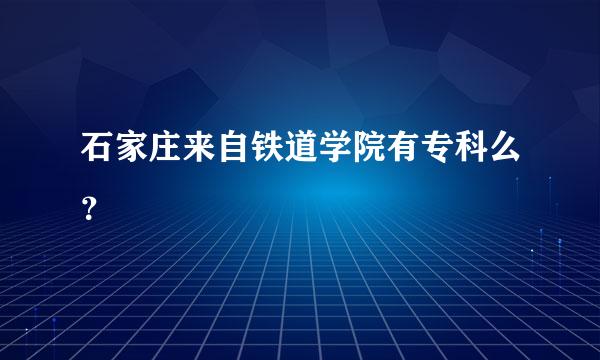 石家庄来自铁道学院有专科么？